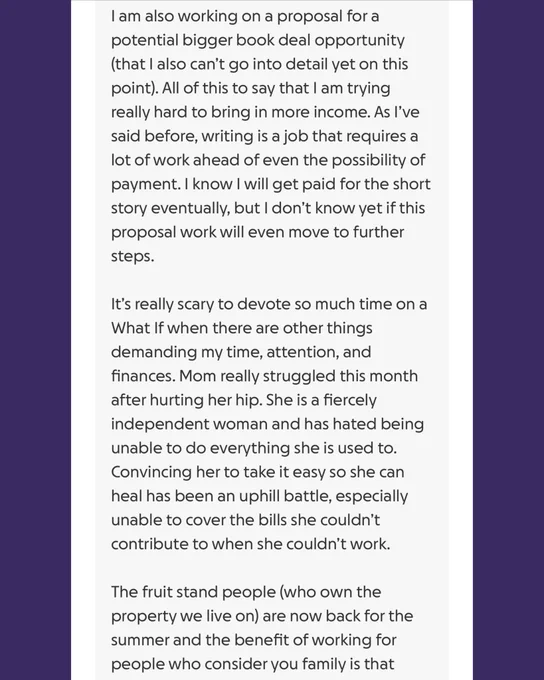 I am also working on a proposal for a potential bigger book deal opportunity (that I also can't go into detail yet on this point). All of this to say that I am trying really hard to bring in more income. As I've said before, writing is a job that requires a lot of work ahead of even the possibility of payment. I know I will get paid for the short story eventually, but I don't know yet if this proposal work will even move to further steps.

It's really scary to devote so much time on a What If when there are other things demanding my time, attention, and finances. Mom really struggled this month after hurting her hip. She is a fiercely independent woman and has hated being unable to do everything she is used to. Convincing her to take it easy so she can heal has been an uphill battle, especially unable to cover the bills she couldn't contribute to when she couldn't work.

The fruit stand people (who own the property we live on) are now back for the summer and the benefit of working for people who consider you family is that